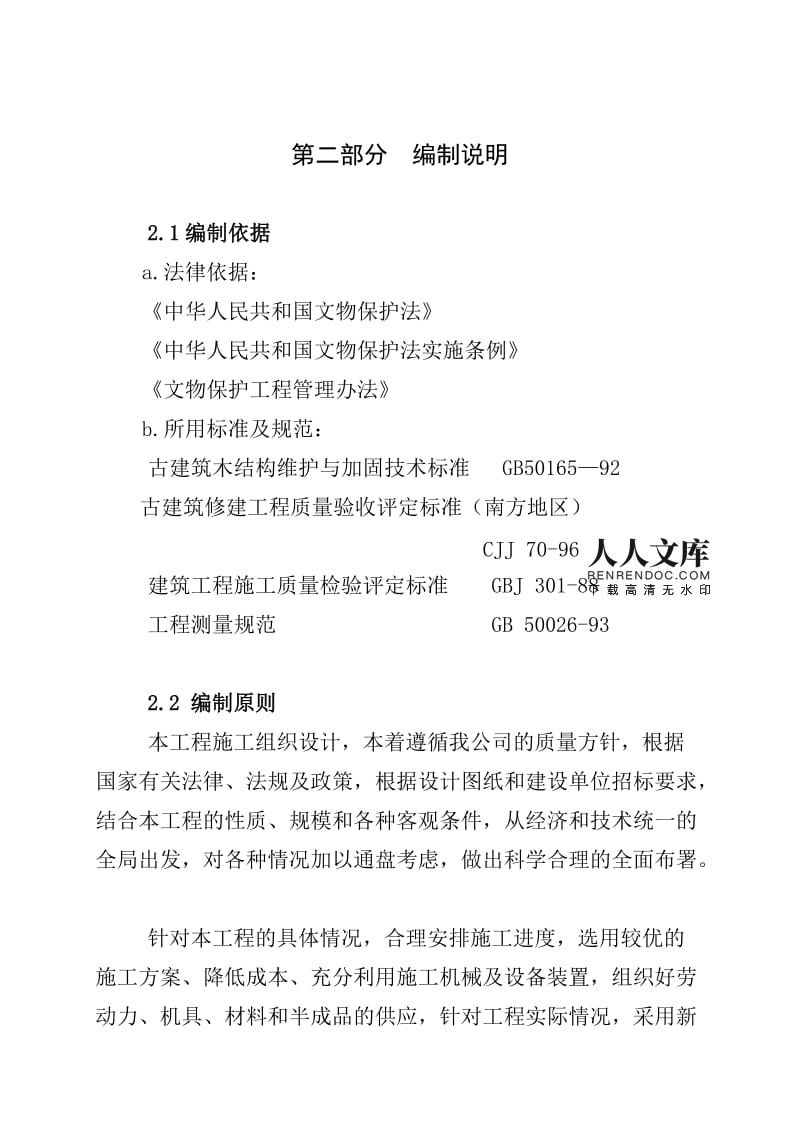 第二部分　编制说明

2.1编制依据

a.法律依据：

《中华人民共和国文物保护法》

《中华人民共和国文物保护法实施条例》

《文物保护工程管理办法》

b.所用标准及规范：

古建筑木结构维护与加固技术标准　GB50165—92

古建筑修建工程质量验收评定标准（南方地区）

CJJ 70-96

人人文库
RENRENDOC.COM
下载高清无水印

建筑工程施工质量检验评定标准　GBJ 301-88

工程测量规范　GB 50026-93

2.2 编制原则

本工程施工组织设计，本着遵循我公司的质量方针，根据国家有关法律、法规及政策，根据设计图纸和建设单位招标要求，结合本工程的性质、规模和各种客观条件，从经济和技术统一的全局出发，对各种情况加以通盘考虑，做出科学合理的全面布署。

针对本工程的具体情况，合理安排施工进度，选用较优的施工方案、降低成本、充分利用施工机械及设备装置，组织好劳动力、机具、材料和半成品的供应，针对工程实际情况，采用新